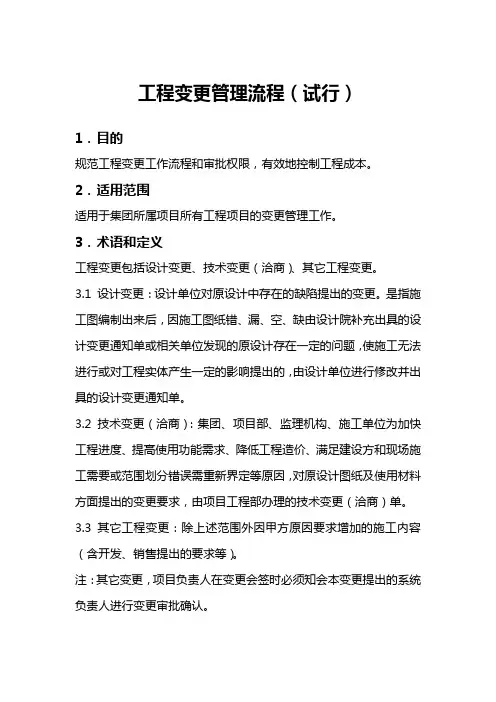 工程变更管理流程（试行）

1．目的

规范工程变更工作流程和审批权限，有效地控制工程成本。

2．适用范围

适用于集团所属项目所有工程项目的变更管理工作。

3．术语和定义

工程变更包括设计变更、技术变更（洽商）、其它工程变更。

3.1 设计变更：设计单位对原设计中存在的缺陷提出的变更。是指施工图编制出来后，因施工图纸错、漏、空、缺由设计院补充出具的设计变更通知单或相关单位发现的原设计存在一定的问题，使施工无法进行或对工程实体产生一定的影响提出的，由设计单位进行修改并出具的设计变更通知单。

3.2 技术变更（洽商）：集团、项目部、监理机构、施工单位为加快工程进度、提高使用功能需求、降低工程造价、满足建设方和现场施工需要或范围划分错误需重新界定等原因，对原设计图纸及使用材料方面提出的变更要求，由项目工程部办理的技术变更（洽商）单。

3.3 其它工程变更：除上述范围外因甲方原因要求增加的施工内容（含开发、销售提出的要求等）。

注：其它变更，项目负责人在变更会签时必须知会本变更提出的系统负责人进行变更审批确认。